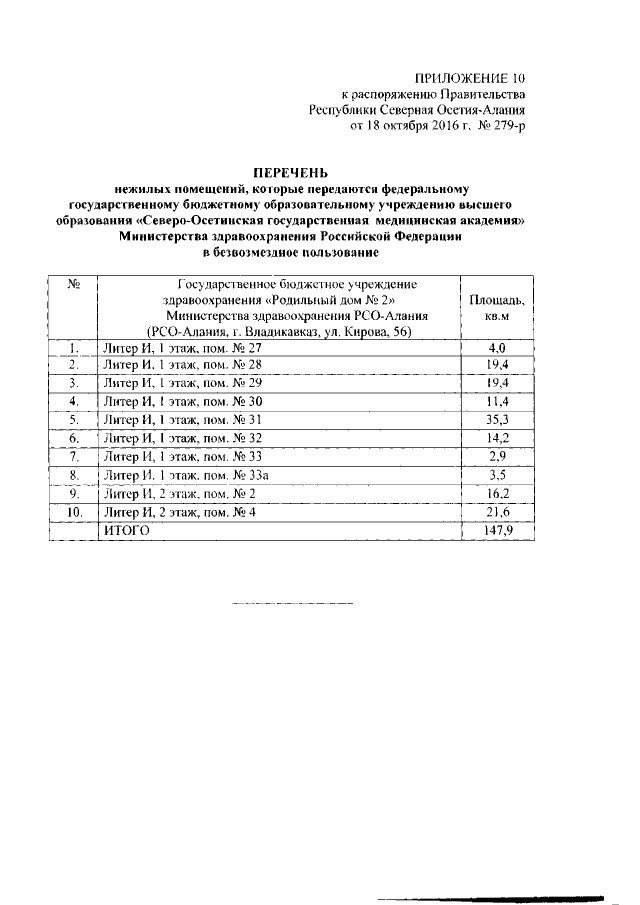 ПРИЛОЖЕНИЕ 10
к распоряжению Правительства
Республики Северная Осетия-Алания
от 18 октября 2016 г. № 279-р

ПЕРЕЧЕНЬ
нежилых помещений, которые передаются федеральному государственному бюджетному образовательному учреждению высшего образования «Северо-Осетинская государственная медицинская академия» Министерства здравоохранения Российской Федерации в безвозмездное пользование

| № | Государственное бюджетное учреждение здравоохранения «Родильный дом № 2» Министерства здравоохранения РСО-Алания (РСО-Алания, г. Владикавказ, ул. Кирова, 56) | Площадь, кв.м |
|---|---|---|
| 1. | Литер И, 1 этаж, пом. № 27 | 4,0 |
| 2. | Литер И, 1 этаж, пом. № 28 | 19,4 |
| 3. | Литер И, 1 этаж, пом. № 29 | 19,4 |
| 4. | Литер И, 1 этаж, пом. № 30 | 11,4 |
| 5. | Литер И, 1 этаж, пом. № 31 | 35,3 |
| 6. | Литер И, 1 этаж, пом. № 32 | 14,2 |
| 7. | Литер И, 1 этаж, пом. № 33 | 2,9 |
| 8. | Литер И, 1 этаж, пом. № 33а | 3,5 |
| 9. | Литер И, 2 этаж, пом. № 2 | 16,2 |
| 10. | Литер И, 2 этаж, пом. № 4 | 21,6 |
| | ИТОГО | 147,9 |